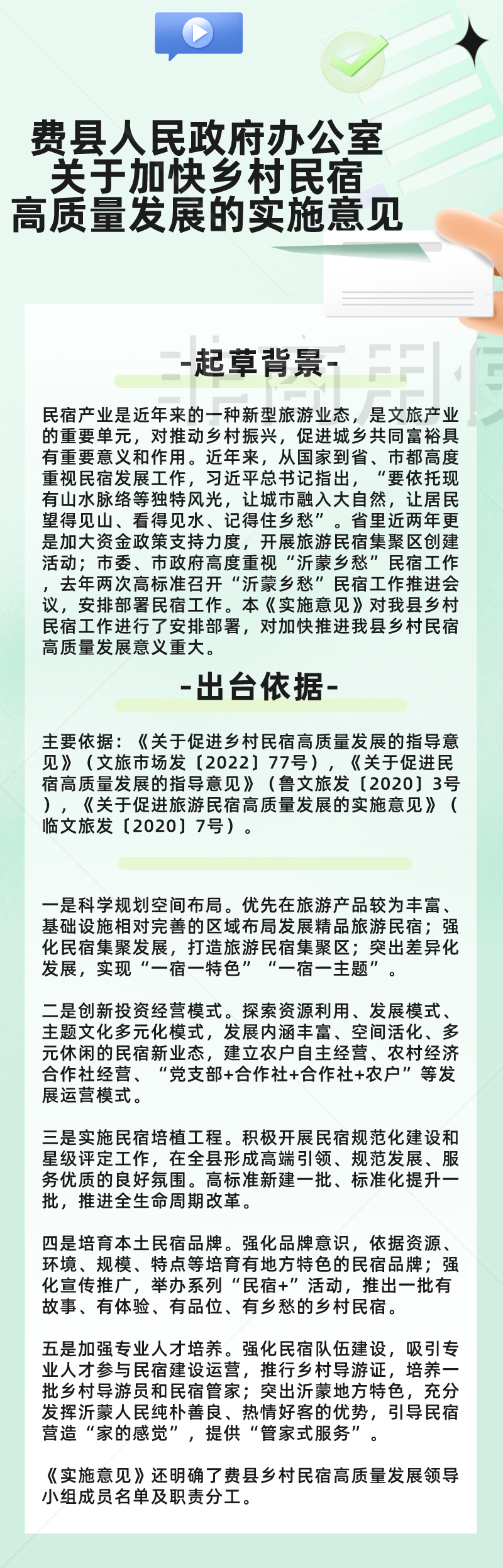 费县人民政府办公室
关于加快乡村民宿
高质量发展的实施意见

-起草背景-

民宿产业是近年来的一种新型旅游业态，是文旅产业的重要单元，对推动乡村振兴，促进城乡共同富裕具有重要意义和作用。近年来，从国家到省、市都高度重视民宿发展工作，习近平总书记指出，“要依托现有山水脉络等独特风光，让城市融入大自然，让居民望得见山、看得见水、记得住乡愁”。省里近两年更是加大资金政策支持力度，开展旅游民宿集聚区创建活动；市委、市政府高度重视“沂蒙乡愁”民宿工作，去年两次高标准召开“沂蒙乡愁”民宿工作推进会议，安排部署民宿工作。本《实施意见》对我县乡村民宿工作进行了安排部署，对加快推进我县乡村民宿高质量发展意义重大。

-出台依据-

主要依据：《关于促进乡村民宿高质量发展的指导意见》（文旅市场发〔2022〕77号），《关于促进民宿高质量发展的指导意见》（鲁文旅发〔2020〕3号），《关于促进旅游民宿高质量发展的实施意见》（临文旅发〔2020〕7号）。

一是科学规划空间布局。优先在旅游产品较为丰富、基础设施相对完善的区域布局发展精品旅游民宿；强化民宿集聚发展，打造旅游民宿集聚区；突出差异化发展，实现“一宿一特色”“一宿一主题”。

二是创新投资经营模式。探索资源利用、发展模式、主题文化多元化模式，发展内涵丰富、空间活化、多元休闲的民宿新业态，建立农户自主经营、农村经济合作社经营、“党支部+合作社+合作社+农户”等发展运营模式。

三是实施民宿培植工程。积极开展民宿规范化建设和星级评定工作，在全县形成高端引领、规范发展、服务优质的良好氛围。高标准新建一批、标准化提升一批，推进全生命周期改革。

四是培育本土民宿品牌。强化品牌意识，依据资源、环境、规模、特点等培育有地方特色的民宿品牌；强化宣传推广，举办系列“民宿+”活动，推出一批有故事、有体验、有品位、有乡愁的乡村民宿。

五是加强专业人才培养。强化民宿队伍建设，吸引专业人才参与民宿建设运营，推行乡村导游证，培养一批乡村导游员和民宿管家；突出沂蒙地方特色，充分发挥沂蒙人民纯朴善良、热情好客的优势，引导民宿营造“家的感觉”，提供“管家式服务”。

《实施意见》还明确了费县乡村民宿高质量发展领导小组成员名单及职责分工。